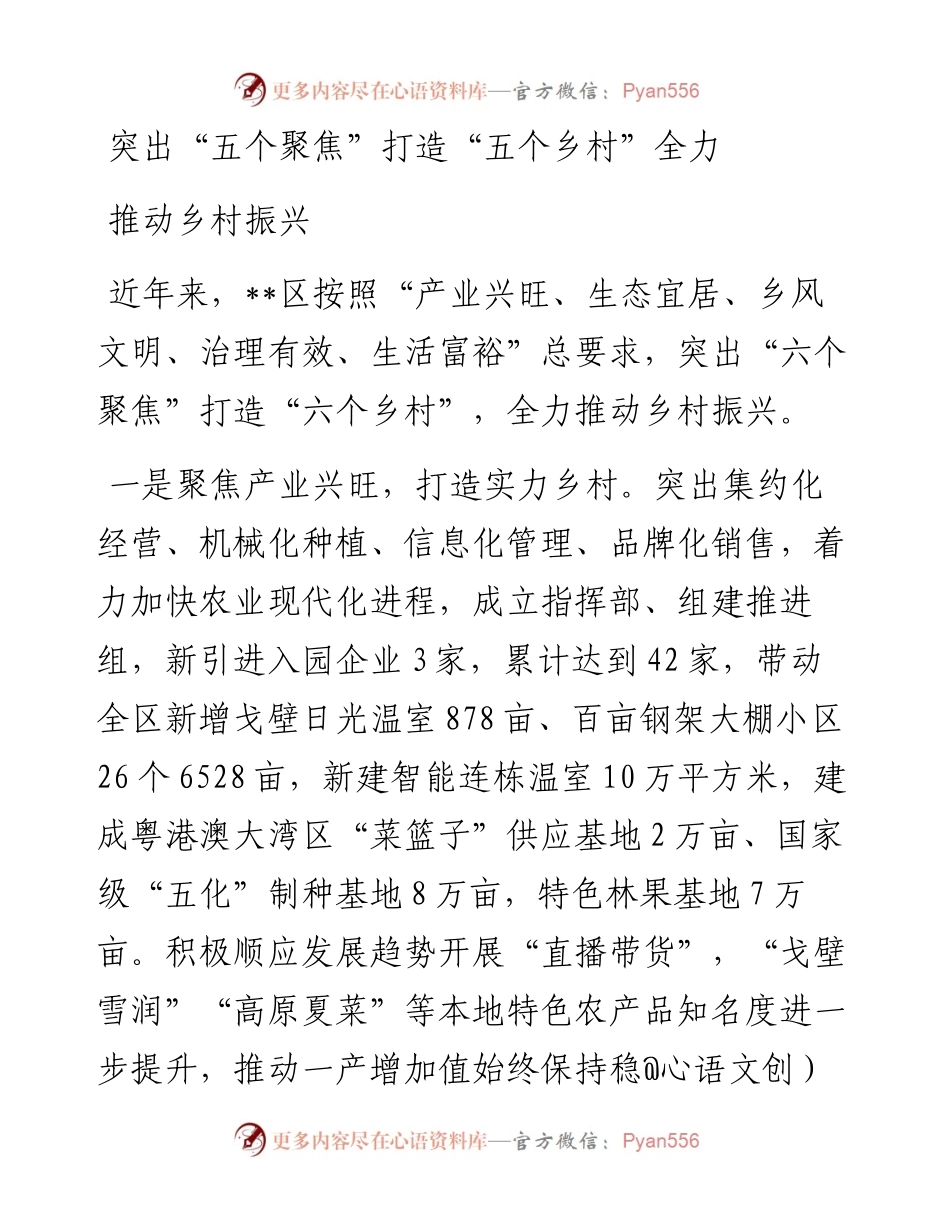 更多内容尽在心语资料库—官方微信：Pyan556

突出“五个聚焦”打造“五个乡村”全力推动乡村振兴

近年来，**区按照“产业兴旺、生态宜居、乡风文明、治理有效、生活富裕”总要求，突出“六个聚焦”打造“六个乡村”，全力推动乡村振兴。

一是聚焦产业兴旺，打造实力乡村。突出集约化经营、机械化种植、信息化管理、品牌化销售，着力加快农业现代化进程，成立指挥部、组建推进组，新引进入园企业3家，累计达到42家，带动全区新增戈壁日光温室878亩、百亩钢架大棚小区26个6528亩，新建智能连栋温室10万平方米，建成粤港澳大湾区“菜篮子”供应基地2万亩、国家级“五化”制种基地8万亩，特色林果基地7万亩。积极顺应发展趋势开展“直播带货”，“戈壁雪润”“高原夏菜”等本地特色农产品知名度进一步提升，推动一产增加值始终保持稳@心语文创）

更多内容尽在心语资料库—官方微信：Pyan556